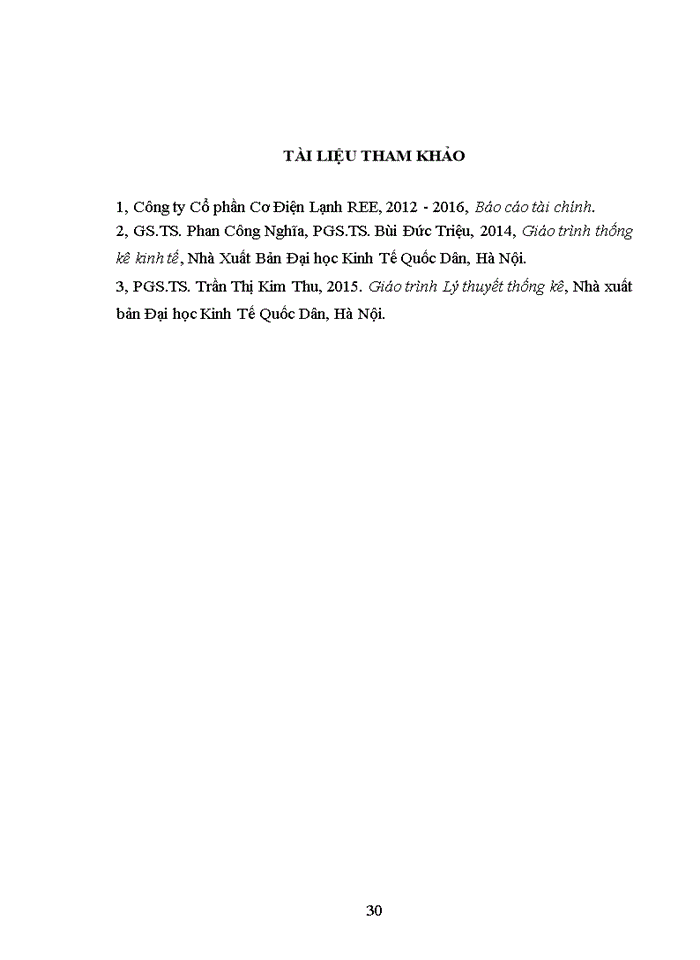 TÀI LIỆU THAM KHẢO

1, Công ty Cổ phần Cơ Điện Lạnh REE, 2012 - 2016, Báo cáo tài chính.

2, GS.TS. Phan Công Nghĩa, PGS.TS. Bùi Đức Triệu, 2014, Giáo trình thống kê kinh tế, Nhà Xuất Bản Đại học Kinh Tế Quốc Dân, Hà Nội.

3, PGS.TS. Trần Thị Kim Thu, 2015. Giáo trình Lý thuyết thống kê, Nhà xuất bản Đại học Kinh Tế Quốc Dân, Hà Nội.

30